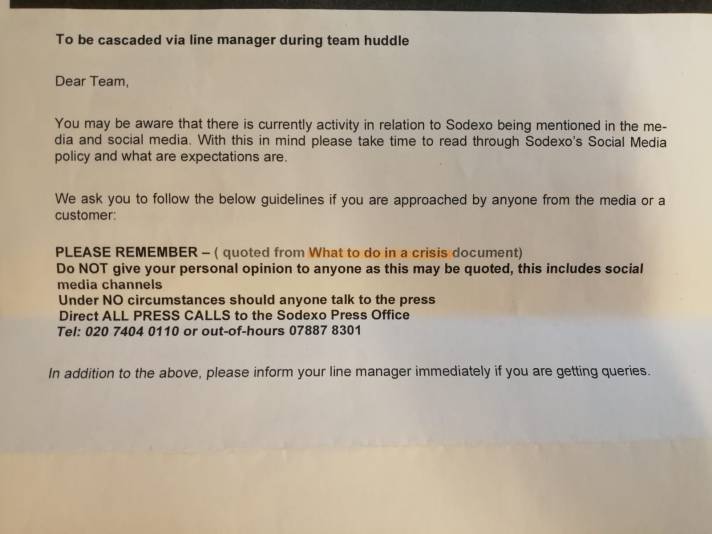 To be cascaded via line manager during team huddle

Dear Team,

You may be aware that there is currently activity in relation to Sodexo being mentioned in the media and social media. With this in mind please take time to read through Sodexo's Social Media policy and what are expectations are.

We ask you to follow the below guidelines if you are approached by anyone from the media or a customer:

PLEASE REMEMBER – ( quoted from What to do in a crisis document)
Do NOT give your personal opinion to anyone as this may be quoted, this includes social media channels
Under NO circumstances should anyone talk to the press
Direct ALL PRESS CALLS to the Sodexo Press Office
Tel: 020 7404 0110 or out-of-hours 07887 8301

In addition to the above, please inform your line manager immediately if you are getting queries.